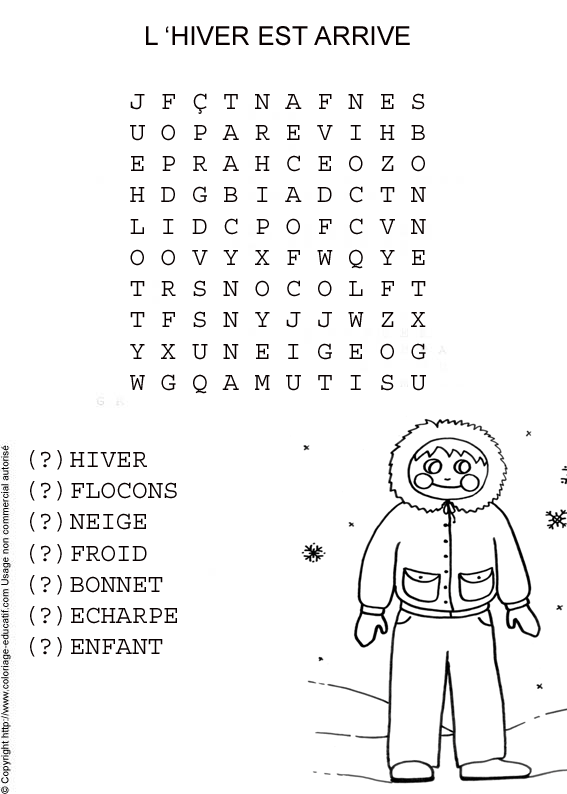 L 'HIVER EST ARRIVE

J F Ç T N A F N E S
U O P A R E V I H B
E P R A H C E O Z O
H D G B I A D C T N
L I D C P O F C V N
O O V Y X F W Q Y E
T R S N O C O L F T
T F S N Y J J W Z X
Y X U N E I G E O G
W G Q A M U T I S U

(?)HIVER
(?)FLOCONS
(?)NEIGE
(?)FROID
(?)BONNET
(?)ECHARPE
(?)ENFANT

© Copyright http://www.coloriage-educatif.com Usage non commercial autorisé